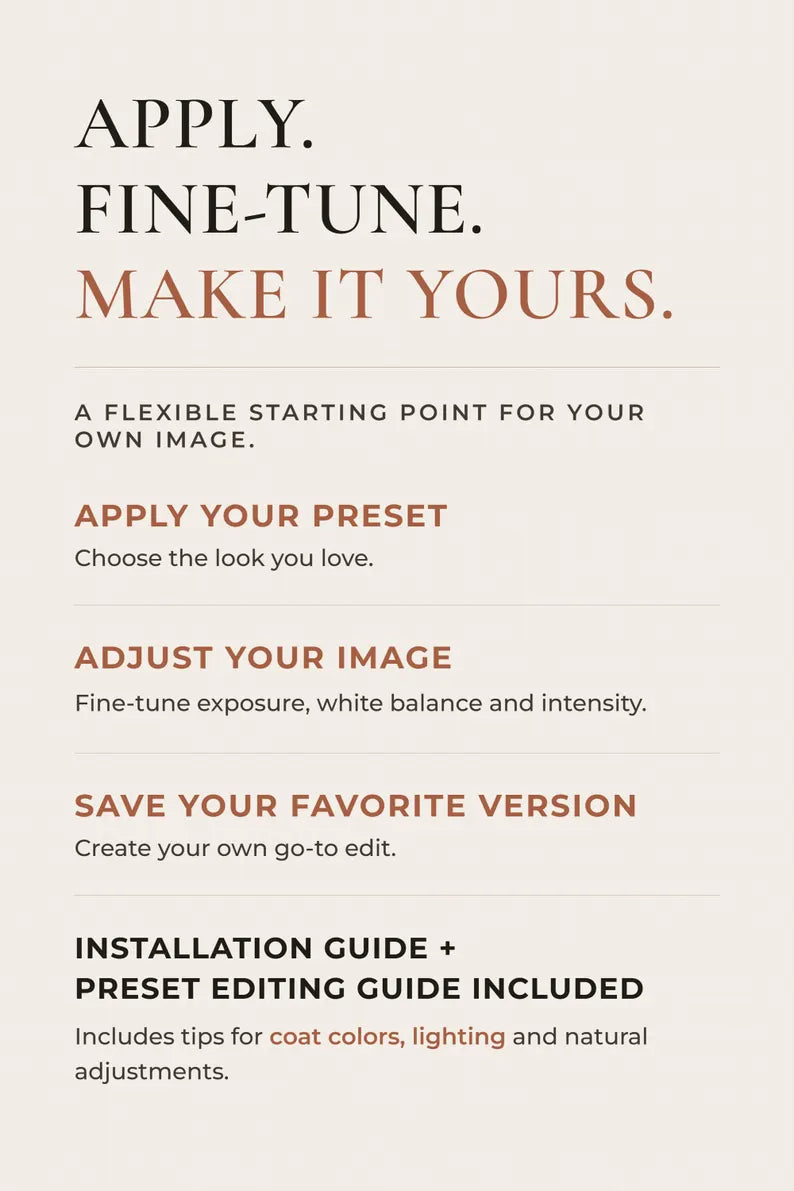 APPLY.
FINE-TUNE.
MAKE IT YOURS.

A FLEXIBLE STARTING POINT FOR YOUR OWN IMAGE.

APPLY YOUR PRESET
Choose the look you love.

ADJUST YOUR IMAGE
Fine-tune exposure, white balance and intensity.

SAVE YOUR FAVORITE VERSION
Create your own go-to edit.

INSTALLATION GUIDE +
PRESET EDITING GUIDE INCLUDED
Includes tips for coat colors, lighting and natural adjustments.